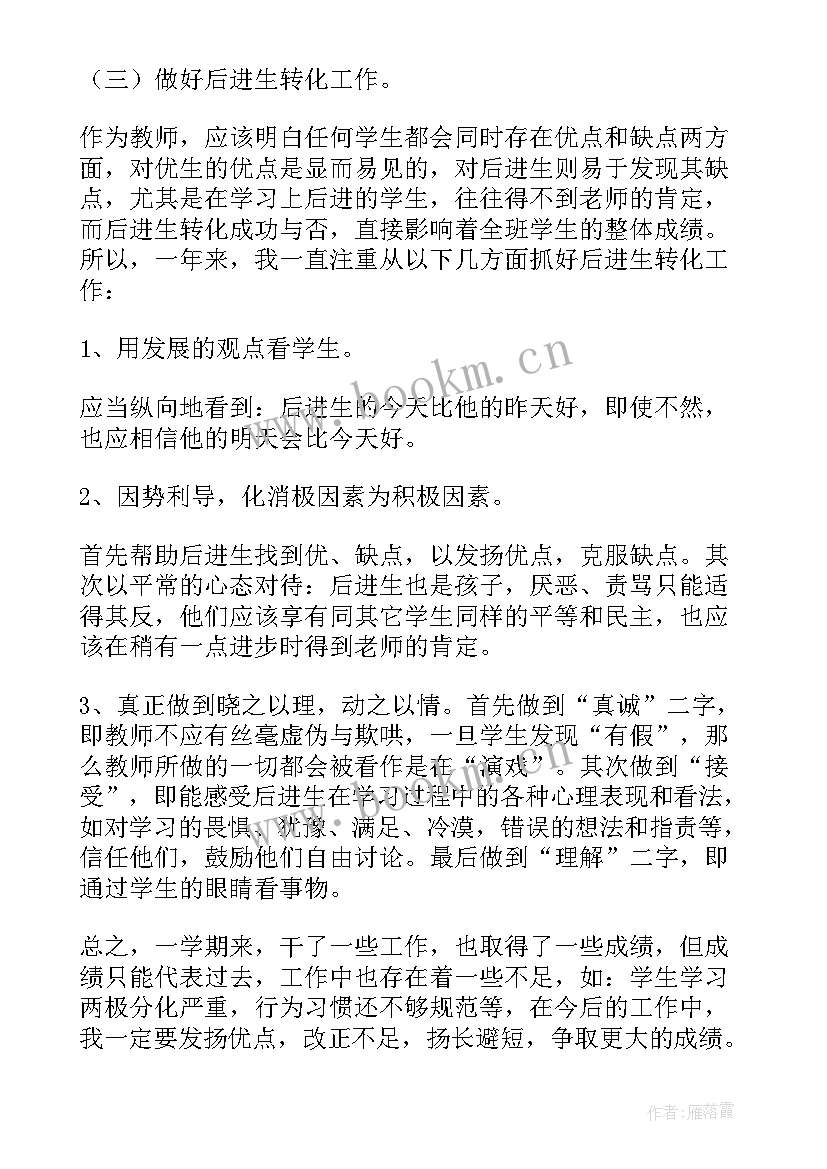 （三）做好后进生转化工作。

作为教师，应该明白任何学生都会同时存在优点和缺点两方面，对优生的优点是显而易见的，对后进生则易于发现其缺点，尤其是在学习上后进的学生，往往得不到老师的肯定，而后进生转化成功与否，直接影响着全班学生的整体成绩。所以，一年来，我一直注重从以下几方面抓好后进生转化工作：

1、用发展的观点看学生。

应当纵向地看到：后进生的今天比他的昨天好，即使不然，也应相信他的明天会比今天好。

2、因势利导，化消极因素为积极因素。

首先帮助后进生找到优、缺点，以发扬优点，克服缺点。其次以平常的心态对待：后进生也是孩子，厌恶、责骂只能适得其反，他们应该享有同其它学生同样的平等和民主，也应该在稍有一点进步时得到老师的肯定。

3、真正做到晓之以理，动之以情。首先做到“真诚”二字，即教师不应有丝毫虚伪与欺哄，一旦学生发现“有假”，那么教师所做的一切都会被看作是在“演戏”。其次做到“接受”，即能感受后进生在学习过程中的各种心理表现和看法，如对学习的畏惧、犹豫、满足、冷漠，错误的想法和指责等，信任他们，鼓励他们自由讨论。最后做到“理解”二字，即通过学生的眼睛看事物。

总之，一学期来，干了一些工作，也取得了一些成绩，但成绩只能代表过去，工作中也存在着一些不足，如：学生学习两极分化严重，行为习惯还不够规范等，在今后的工作中，我一定要发扬优点，改正不足，扬长避短，争取更大的成绩。

www.bookm.cn

作者：雁落霞